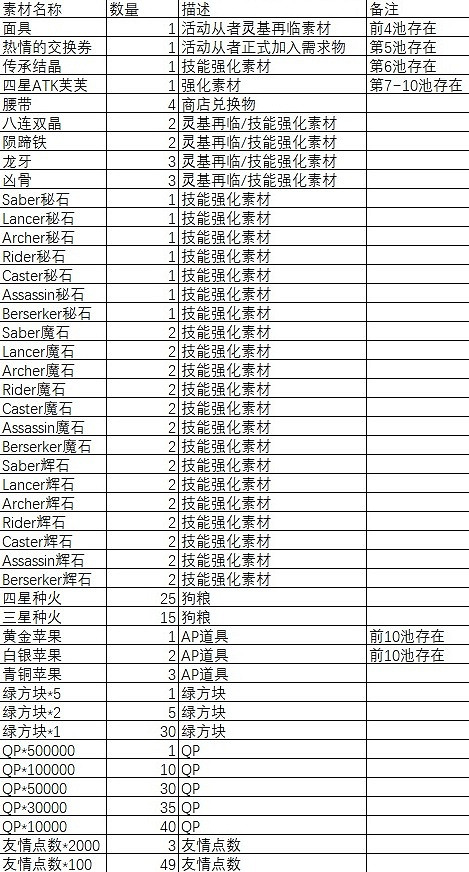 | 素材名称 | 数量 | 描述 | 备注 |
|---|---|---|---|
| 面具 | 1 | 活动从者灵基再临素材 | 前4池存在 |
| 热情的交换券 | 1 | 活动从者正式加入需求物 | 第5池存在 |
| 传承结晶 | 1 | 技能强化素材 | 第6池存在 |
| 四星ATK芙芙 | 1 | 强化素材 | 第7-10池存在 |
| 腰带 | 4 | 商店兑换物 | |
| 八连双晶 | 2 | 灵基再临/技能强化素材 | |
| 陨蹄铁 | 2 | 灵基再临/技能强化素材 | |
| 龙牙 | 3 | 灵基再临/技能强化素材 | |
| 凶骨 | 3 | 灵基再临/技能强化素材 | |
| Saber秘石 | 1 | 技能强化素材 | |
| Lancer秘石 | 1 | 技能强化素材 | |
| Archer秘石 | 1 | 技能强化素材 | |
| Rider秘石 | 1 | 技能强化素材 | |
| Caster秘石 | 1 | 技能强化素材 | |
| Assassin秘石 | 1 | 技能强化素材 | |
| Berserker秘石 | 1 | 技能强化素材 | |
| Saber魔石 | 2 | 技能强化素材 | |
| Lancer魔石 | 2 | 技能强化素材 | |
| Archer魔石 | 2 | 技能强化素材 | |
| Rider魔石 | 2 | 技能强化素材 | |
| Caster魔石 | 2 | 技能强化素材 | |
| Assassin魔石 | 2 | 技能强化素材 | |
| Berserker魔石 | 2 | 技能强化素材 | |
| Saber辉石 | 2 | 技能强化素材 | |
| Lancer辉石 | 2 | 技能强化素材 | |
| Archer辉石 | 2 | 技能强化素材 | |
| Rider辉石 | 2 | 技能强化素材 | |
| Caster辉石 | 2 | 技能强化素材 | |
| Assassin辉石 | 2 | 技能强化素材 | |
| Berserker辉石 | 2 | 技能强化素材 | |
| 四星种火 | 25 | 狗粮 | |
| 三星种火 | 15 | 狗粮 | |
| 黄金苹果 | 1 | AP道具 | 前10池存在 |
| 白银苹果 | 2 | AP道具 | 前10池存在 |
| 青铜苹果 | 3 | AP道具 | |
| 绿方块*5 | 1 | 绿方块 | |
| 绿方块*2 | 5 | 绿方块 | |
| 绿方块*1 | 30 | 绿方块 | |
| QP*500000 | 1 | QP | |
| QP*100000 | 10 | QP | |
| QP*50000 | 30 | QP | |
| QP*30000 | 35 | QP | |
| QP*10000 | 40 | QP | |
| 友情点数*2000 | 3 | 友情点数 | |
| 友情点数*100 | 49 | 友情点数 | |